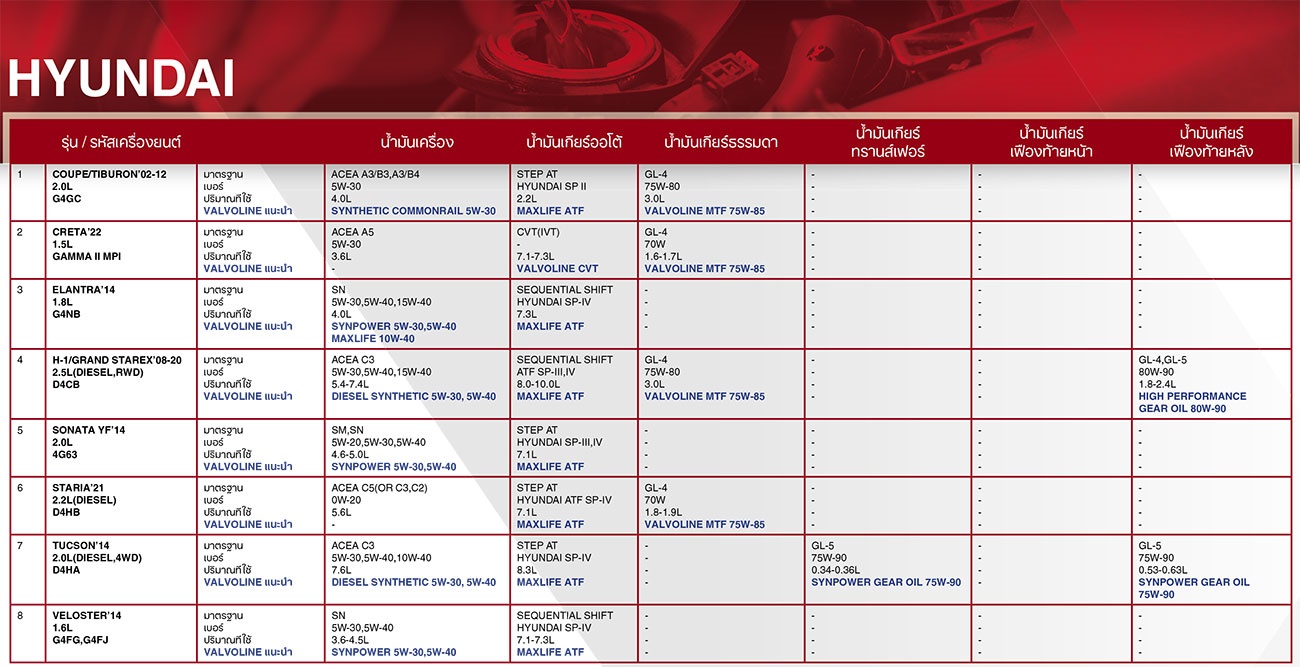 HYUNDAI

| | รุ่น / รหัสเครื่องยนต์ | | น้ำมันเครื่อง | น้ำมันเกียร์ออโต้ | น้ำมันเกียร์ธรรมดา | น้ำมันเกียร์ ทรานส์เฟอร์ | น้ำมันเกียร์ เฟืองท้ายหน้า | น้ำมันเกียร์ เฟืองท้ายหลัง |
|---|---|---|---|---|---|---|---|---|
| 1 | COUPE/TIBURON'02-12 2.0L G4GC | มาตรฐาน เบอร์ ปริมาณที่ใช้ VALVOLINE แนะนำ | ACEA A3/B3,A3/B4 5W-30 4.0L SYNTHETIC COMMONRAIL 5W-30 | STEP AT HYUNDAI SP II 2.2L MAXLIFE ATF | GL-4 75W-80 3.0L VALVOLINE MTF 75W-85 | - - - - | - - - - | - - - - |
| 2 | CRETA'22 1.5L GAMMA II MPI | มาตรฐาน เบอร์ ปริมาณที่ใช้ VALVOLINE แนะนำ | ACEA A5 5W-30 3.6L - | CVT(IVT) - 7.1-7.3L VALVOLINE CVT | GL-4 70W 1.6-1.7L VALVOLINE MTF 75W-85 | - - - - | - - - - | - - - - |
| 3 | ELANTRA'14 1.8L G4NB | มาตรฐาน เบอร์ ปริมาณที่ใช้ VALVOLINE แนะนำ | SN 5W-30,5W-40,15W-40 4.0L SYNPOWER 5W-30,5W-40 MAXLIFE 10W-40 | SEQUENTIAL SHIFT HYUNDAI SP-IV 7.3L MAXLIFE ATF | - - - - | - - - - | - - - - | - - - - |
| 4 | H-1/GRAND STAREX'08-20 2.5L(DIESEL,RWD) D4CB | มาตรฐาน เบอร์ ปริมาณที่ใช้ VALVOLINE แนะนำ | ACEA C3 5W-30,5W-40,15W-40 5.4-7.4L DIESEL SYNTHETIC 5W-30, 5W-40 | SEQUENTIAL SHIFT ATF SP-III,IV 8.0-10.0L MAXLIFE ATF | GL-4 75W-80 3.0L VALVOLINE MTF 75W-85 | - - - - | - - - - | GL-4,GL-5 80W-90 1.8-2.4L HIGH PERFORMANCE GEAR OIL 80W-90 |
| 5 | SONATA YF'14 2.0L 4G63 | มาตรฐาน เบอร์ ปริมาณที่ใช้ VALVOLINE แนะนำ | SM,SN 5W-20,5W-30,5W-40 4.6-5.0L SYNPOWER 5W-30,5W-40 | STEP AT HYUNDAI SP-III,IV 7.1L MAXLIFE ATF | - - - - | - - - - | - - - - | - - - - |
| 6 | STARIA'21 2.2L(DIESEL) D4HB | มาตรฐาน เบอร์ ปริมาณที่ใช้ VALVOLINE แนะนำ | ACEA C5(OR C3,C2) 0W-20 5.6L - | STEP AT HYUNDAI ATF SP-IV 7.1L MAXLIFE ATF | GL-4 70W 1.8-1.9L VALVOLINE MTF 75W-85 | - - - - | - - - - | - - - - |
| 7 | TUCSON'14 2.0L(DIESEL,4WD) D4HA | มาตรฐาน เบอร์ ปริมาณที่ใช้ VALVOLINE แนะนำ | ACEA C3 5W-30,5W-40,10W-40 7.6L DIESEL SYNTHETIC 5W-30, 5W-40 | STEP AT HYUNDAI SP-IV 8.3L MAXLIFE ATF | - - - - | GL-5 75W-90 0.34-0.36L SYNPOWER GEAR OIL 75W-90 | - - - - | GL-5 75W-90 0.53-0.63L SYNPOWER GEAR OIL 75W-90 |
| 8 | VELOSTER'14 1.6L G4FG,G4FJ | มาตรฐาน เบอร์ ปริมาณที่ใช้ VALVOLINE แนะนำ | SN 5W-30,5W-40 3.6-4.5L SYNPOWER 5W-30,5W-40 | SEQUENTIAL SHIFT HYUNDAI SP-IV 7.1-7.3L MAXLIFE ATF | - - - - | - - - - | - - - - | - - - - |